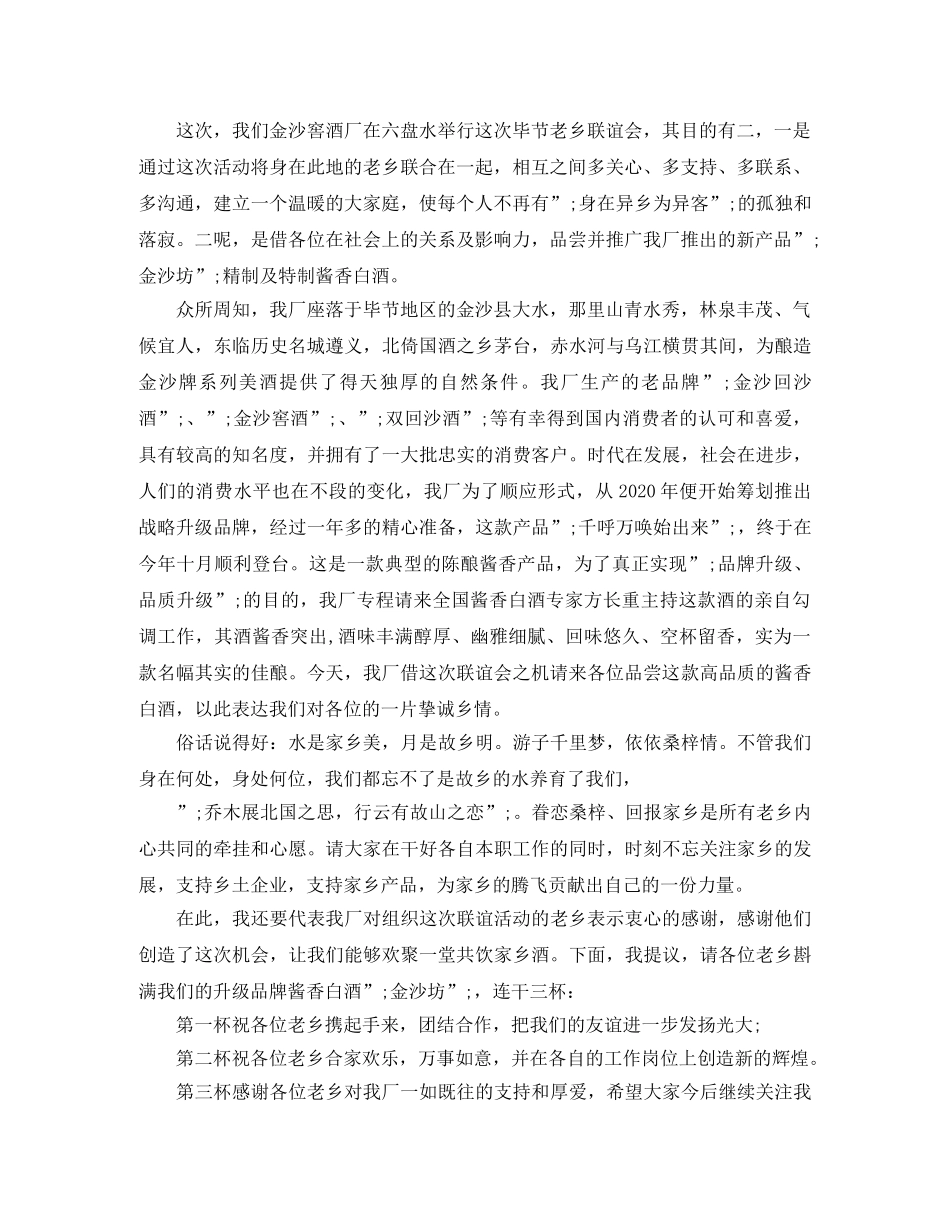 这次，我们金沙窖酒厂在六盘水举行这次毕节老乡联谊会，其目的有二，一是通过这次活动将身在此地的老乡联合在一起，相互之间多关心、多支持、多联系、多沟通，建立一个温暖的大家庭，使每个人不再有”;身在异乡为异客”;的孤独和落寂。二呢，是借各位在社会上的关系及影响力，品尝并推广我厂推出的新产品”;金沙坊”;精制及特制酱香白酒。

众所周知，我厂座落于毕节地区的金沙县大水，那里山青水秀，林泉丰茂、气候宜人，东临历史名城遵义，北倚国酒之乡茅台，赤水河与乌江横贯其间，为酿造金沙牌系列美酒提供了得天独厚的自然条件。我厂生产的老品牌”;金沙回沙酒”;、”;金沙窖酒”;、”;双回沙酒”;等有幸得到国内消费者的认可和喜爱，具有较高的知名度，并拥有了一大批忠实的消费客户。时代在发展，社会在进步，人们的消费水平也在不段的变化，我厂为了顺应形式，从 2020 年便开始筹划推出战略升级品牌，经过一年多的精心准备，这款产品”;千呼万唤始出来”;，终于在今年十月顺利登台。这是一款典型的陈酿酱香产品，为了真正实现”;品牌升级、品质升级”;的目的，我厂专程请来全国酱香白酒专家方长重主持这款酒的亲自勾调工作，其酒酱香突出,酒味丰满醇厚、幽雅细腻、回味悠久、空杯留香，实为一款名幅其实的佳酿。今天，我厂借这次联谊会之机请来各位品尝这款高品质的酱香白酒，以此表达我们对各位的一片挚诚乡情。

俗话说得好：水是家乡美，月是故乡明。游子千里梦，依依桑梓情。不管我们身在何处，身处何位，我们都忘不了是故乡的水养育了我们，

”;乔木展北国之思，行云有故山之恋”;。眷恋桑梓、回报家乡是所有老乡内心共同的牵挂和心愿。请大家在干好各自本职工作的同时，时刻不忘关注家乡的发展，支持乡土企业，支持家乡产品，为家乡的腾飞贡献出自己的一份力量。

在此，我还要代表我厂对组织这次联谊活动的老乡表示衷心的感谢，感谢他们创造了这次机会，让我们能够欢聚一堂共饮家乡酒。下面，我提议，请各位老乡斟满我们的升级品牌酱香白酒”;金沙坊”;，连干三杯：

第一杯祝各位老乡携起手来，团结合作，把我们的友谊进一步发扬光大;

第二杯祝各位老乡合家欢乐，万事如意，并在各自的工作岗位上创造新的辉煌。

第三杯感谢各位老乡对我厂一如既往的支持和厚爱，希望大家今后继续关注我